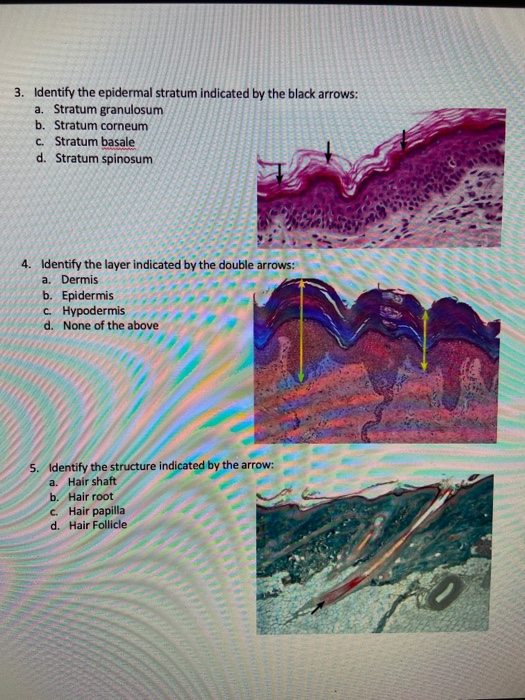 3. Identify the epidermal stratum indicated by the black arrows:
a. Stratum granulosum
b. Stratum corneum
c. Stratum basale
d. Stratum spinosum

4. Identify the layer indicated by the double arrows:
a. Dermis
b. Epidermis
c. Hypodermis
d. None of the above

5. Identify the structure indicated by the arrow:
a. Hair shaft
b. Hair root
c. Hair papilla
d. Hair Follicle